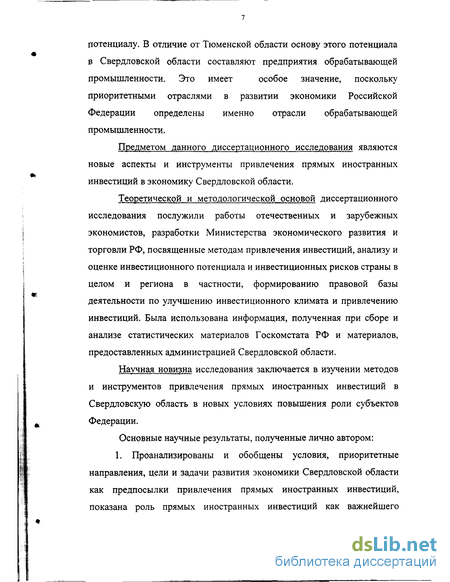 7

потенциалу. В отличие от Тюменской области основу этого потенциала в Свердловской области составляют предприятия обрабатывающей промышленности. Это имеет особое значение, поскольку приоритетными отраслями в развитии экономики Российской Федерации определены именно отрасли обрабатывающей промышленности.

Предметом данного диссертационного исследования являются новые аспекты и инструменты привлечения прямых иностранных инвестиций в экономику Свердловской области.

Теоретической и методологической основой диссертационного исследования послужили работы отечественных и зарубежных экономистов, разработки Министерства экономического развития и торговли РФ, посвященные методам привлечения инвестиций, анализу и оценке инвестиционного потенциала и инвестиционных рисков страны в целом и региона в частности, формированию правовой базы деятельности по улучшению инвестиционного климата и привлечению инвестиций. Была использована информация, полученная при сборе и анализе статистических материалов Госкомстата РФ и материалов, предоставленных администрацией Свердловской области.

Научная новизна исследования заключается в изучении методов и инструментов привлечения прямых иностранных инвестиций в Свердловскую область в новых условиях повышения роли субъектов Федерации.

Основные научные результаты, полученные лично автором:

1. Проанализированы и обобщены условия, приоритетные направления, цели и задачи развития экономики Свердловской области как предпосылки привлечения прямых иностранных инвестиций, показана роль прямых иностранных инвестиций как важнейшего

dsLib.net
библиотека диссертаций